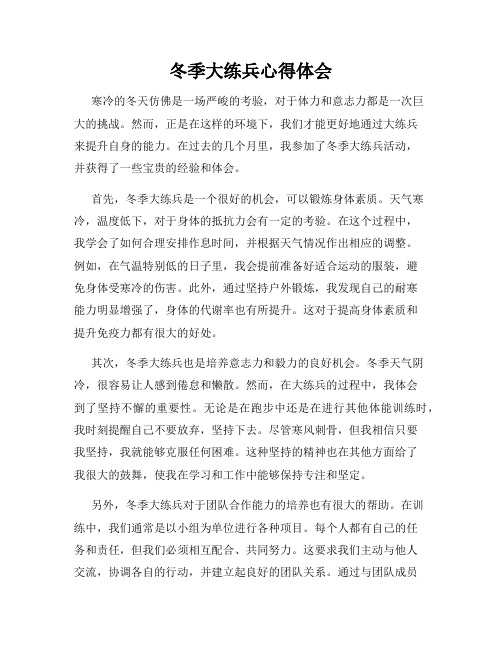 冬季大练兵心得体会

寒冷的冬天仿佛是一场严峻的考验，对于体力和意志力都是一次巨大的挑战。然而，正是在这样的环境下，我们才能更好地通过大练兵来提升自身的能力。在过去的几个月里，我参加了冬季大练兵活动，并获得了一些宝贵的经验和体会。

首先，冬季大练兵是一个很好的机会，可以锻炼身体素质。天气寒冷，温度低下，对于身体的抵抗力会有一定的考验。在这个过程中，我学会了如何合理安排作息时间，并根据天气情况作出相应的调整。例如，在气温特别低的日子里，我会提前准备好适合运动的服装，避免身体受寒冷的伤害。此外，通过坚持户外锻炼，我发现自己的耐寒能力明显增强了，身体的代谢率也有所提升。这对于提高身体素质和提升免疫力都有很大的好处。

其次，冬季大练兵也是培养意志力和毅力的良好机会。冬季天气阴冷，很容易让人感到倦怠和懒散。然而，在大练兵的过程中，我体会到了坚持不懈的重要性。无论是在跑步中还是在进行其他体能训练时，我时刻提醒自己不要放弃，坚持下去。尽管寒风刺骨，但我相信只要我坚持，我就能够克服任何困难。这种坚持的精神也在其他方面给了我很大的鼓舞，使我在学习和工作中能够保持专注和坚定。

另外，冬季大练兵对于团队合作能力的培养也有很大的帮助。在训练中，我们通常是以小组为单位进行各种项目。每个人都有自己的任务和责任，但我们必须相互配合、共同努力。这要求我们主动与他人交流，协调各自的行动，并建立起良好的团队关系。通过与团队成员